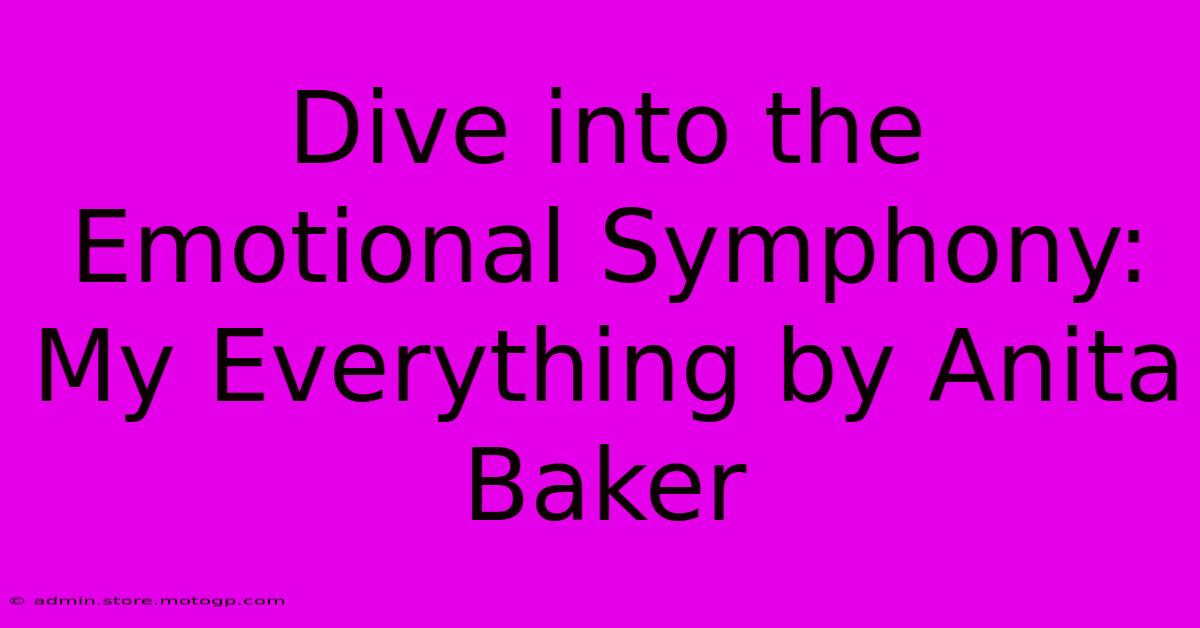 Dive into the Emotional Symphony: My Everything by Anita Baker

© admin.store.motogp.com